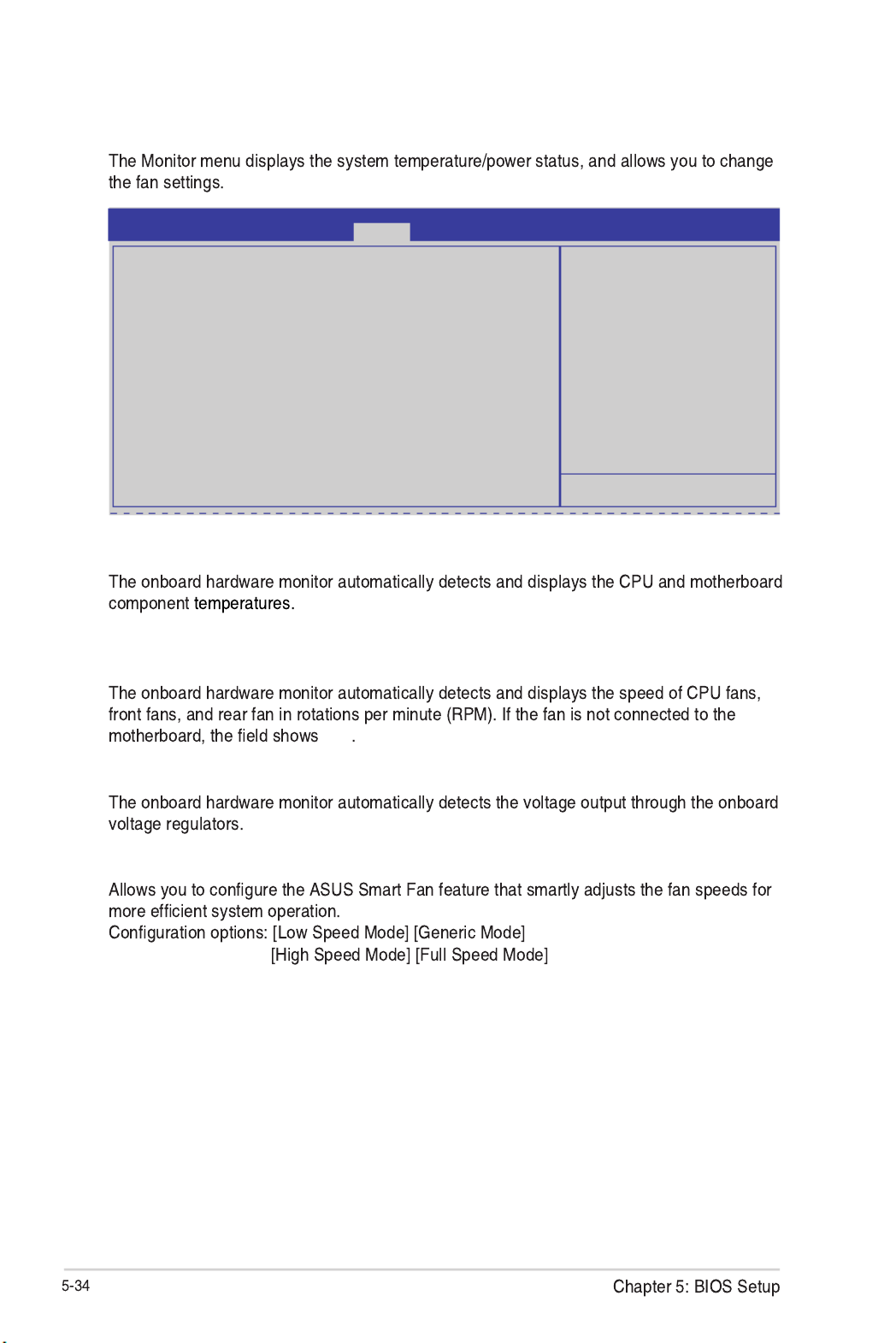 The Monitor menu displays the system temperature/power status, and allows you to change the fan settings.

The onboard hardware monitor automatically detects and displays the CPU and motherboard component temperatures.

The onboard hardware monitor automatically detects and displays the speed of CPU fans, front fans, and rear fan in rotations per minute (RPM). If the fan is not connected to the motherboard, the field shows .

The onboard hardware monitor automatically detects the voltage output through the onboard voltage regulators.

Allows you to configure the ASUS Smart Fan feature that smartly adjusts the fan speeds for more efficient system operation.
Configuration options: [Low Speed Mode] [Generic Mode] [High Speed Mode] [Full Speed Mode]

5-34

Chapter 5: BIOS Setup